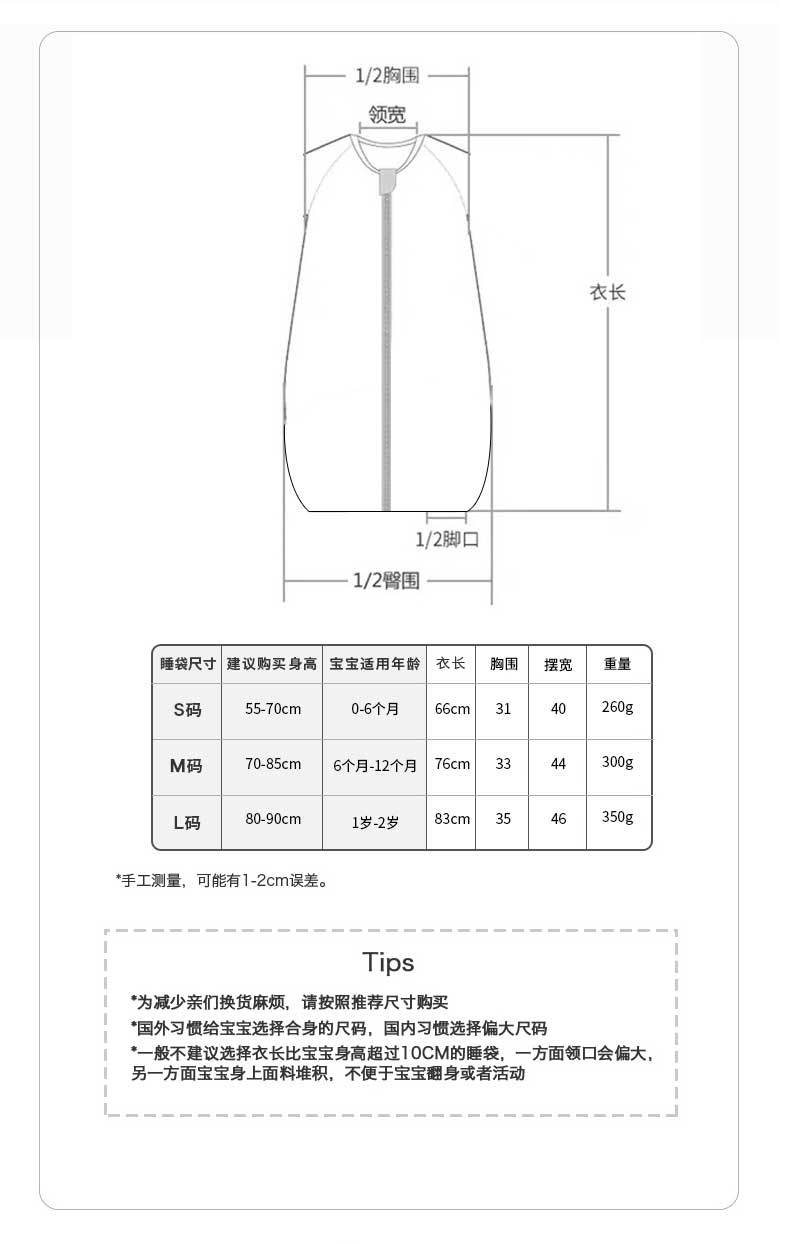 1/2胸围

领宽

衣长

1/2脚口

1/2臀围

| 睡袋尺寸 | 建议购买身高 | 宝宝适用年龄 | 衣长 | 胸围 | 摆宽 | 重量 |
|---|---|---|---|---|---|---|
| S码 | 55-70cm | 0-6个月 | 66cm | 31 | 40 | 260g |
| M码 | 70-85cm | 6个月-12个月 | 76cm | 33 | 44 | 300g |
| L码 | 80-90cm | 1岁-2岁 | 83cm | 35 | 46 | 350g |

*手工测量，可能有1-2cm误差。

Tips

*为减少亲们换货麻烦，请按照推荐尺寸购买
*国外习惯给宝宝选择合身的尺码，国内习惯选择偏大尺码
*一般不建议选择衣长比宝宝身高超过10CM的睡袋，一方面领口会偏大，另一方面宝宝身上面料堆积，不便于宝宝翻身或者活动